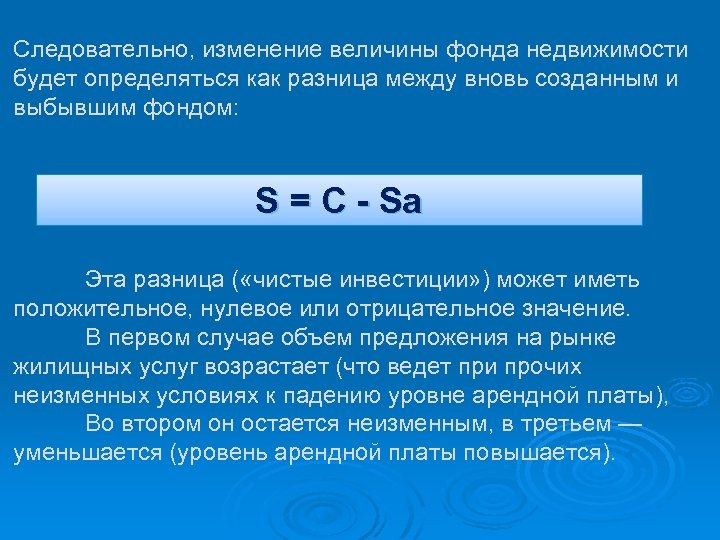 Следовательно, изменение величины фонда недвижимости будет определяться как разница между вновь созданным и выбывшим фондом:

$S = C - Sa$

Эта разница («чистые инвестиции») может иметь положительное, нулевое или отрицательное значение.
В первом случае объем предложения на рынке жилищных услуг возрастает (что ведет при прочих неизменных условиях к падению уровне арендной платы),
Во втором он остается неизменным, в третьем — уменьшается (уровень арендной платы повышается).